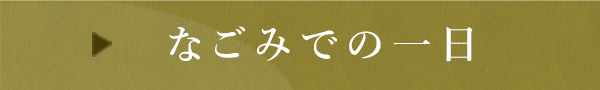 なごみでの一日